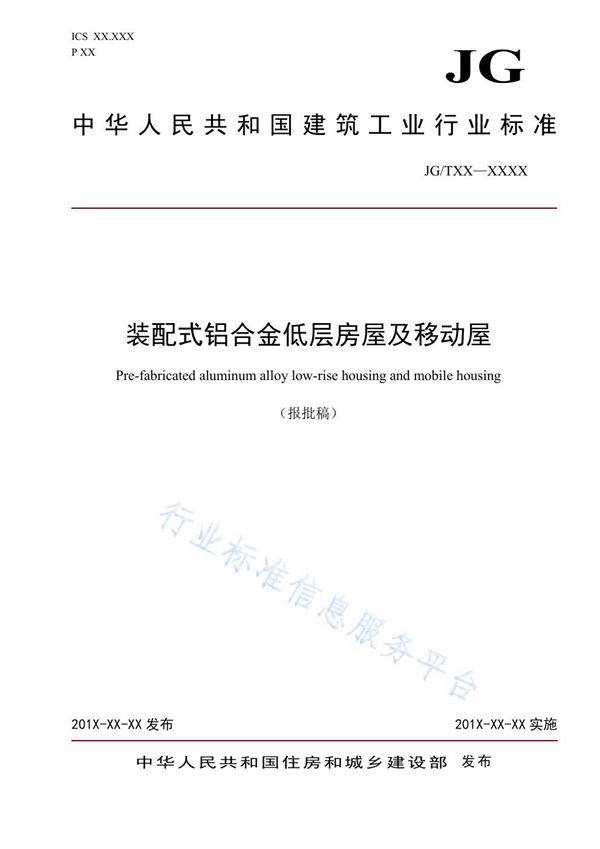 ICS XX.XXX
P XX

JG

中华人民共和国建筑工业行业标准

JG/TXX—XXXX

装配式铝合金低层房屋及移动屋

Pre-fabricated aluminum alloy low-rise housing and mobile housing

（报批稿）

行业标准信息服务平台

201X-XX-XX 发布

201X-XX-XX 实施

中华人民共和国住房和城乡建设部 发布